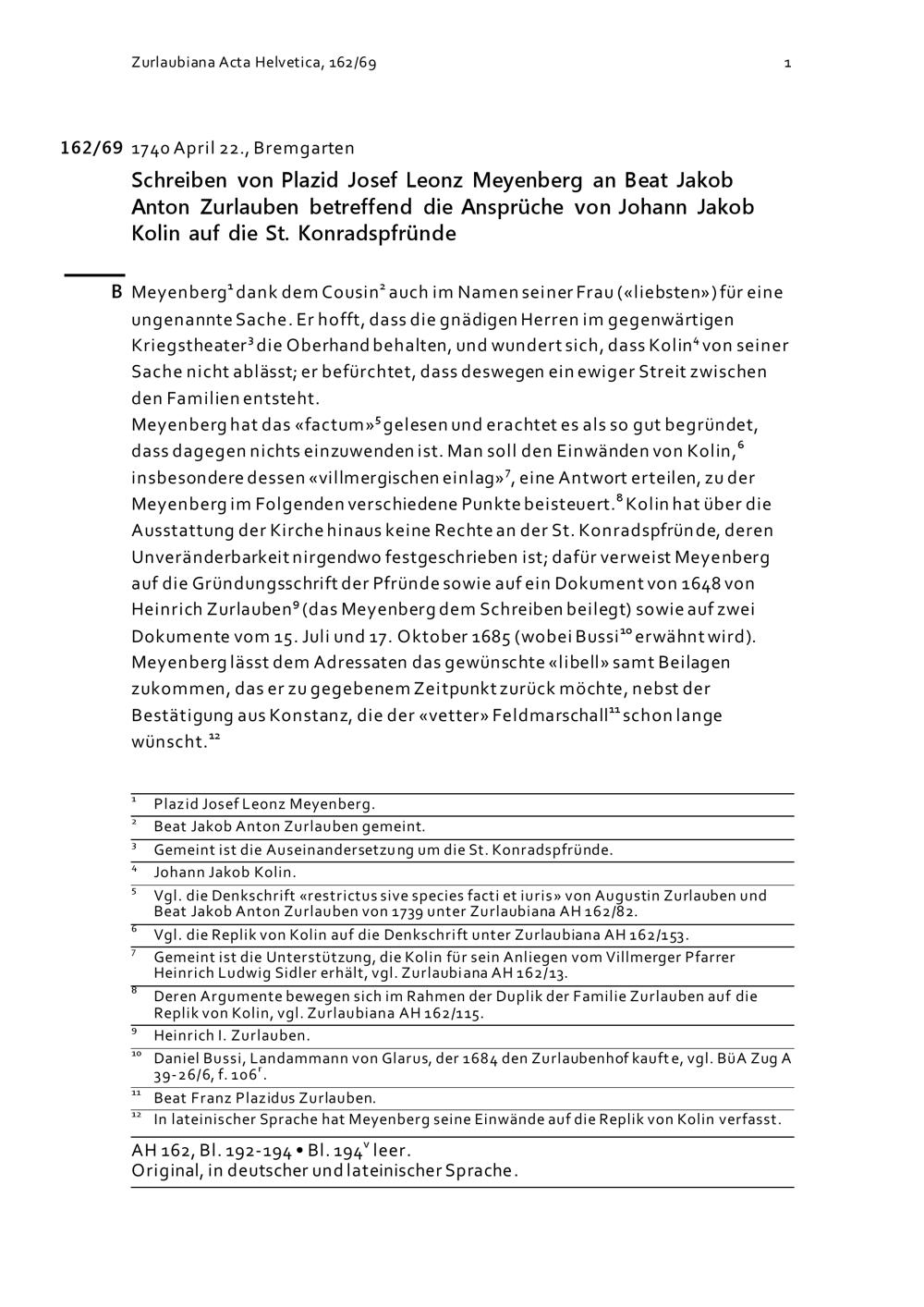 Zurlaubiana Acta Helvetica, 162/69

1

162/69 1740 April 22., Bremgarten

Schreiben von Plazid Josef Leonz Meyenberg an Beat Jakob Anton Zurlauben betreffend die Ansprüche von Johann Jakob Kolin auf die St. Konradspfründe

B Meyenberg$^1$ dank dem Cousin$^2$ auch im Namen seiner Frau («liebsten») für eine ungenannte Sache. Er hofft, dass die gnädigen Herren im gegenwärtigen Kriegstheater$^3$ die Oberhand behalten, und wundert sich, dass Kolin$^4$ von seiner Sache nicht ablässt; er befürchtet, dass deswegen ein ewiger Streit zwischen den Familien entsteht.
Meyenberg hat das «factum»$^5$ gelesen und erachtet es als so gut begründet, dass dagegen nichts einzuwenden ist. Man soll den Einwänden von Kolin,$^6$ insbesondere dessen «villmergischen einlag»$^7$, eine Antwort erteilen, zu der Meyenberg im Folgenden verschiedene Punkte beisteuert.$^8$ Kolin hat über die Ausstattung der Kirche hinaus keine Rechte an der St. Konradspfründe, deren Unveränderbarkeit nirgendwo festgeschrieben ist; dafür verweist Meyenberg auf die Gründungsschrift der Pfründe sowie auf ein Dokument von 1648 von Heinrich Zurlauben$^9$ (das Meyenberg dem Schreiben beilegt) sowie auf zwei Dokumente vom 15. Juli und 17. Oktober 1685 (wobei Bussi$^{10}$ erwähnt wird). Meyenberg lässt dem Adressaten das gewünschte «libell» samt Beilagen zukommen, das er zu gegebenem Zeitpunkt zurück möchte, nebst der Bestätigung aus Konstanz, die der «vetter» Feldmarschall$^{11}$ schon lange wünscht.$^{12}$

$^1$ Plazid Josef Leonz Meyenberg.
$^2$ Beat Jakob Anton Zurlauben gemeint.
$^3$ Gemeint ist die Auseinandersetzung um die St. Konradspfründe.
$^4$ Johann Jakob Kolin.
$^5$ Vgl. die Denkschrift «restrictus sive species facti et iuris» von Augustin Zurlauben und Beat Jakob Anton Zurlauben von 1739 unter Zurlaubiana AH 162/82.
$^6$ Vgl. die Replik von Kolin auf die Denkschrift unter Zurlaubiana AH 162/153.
$^7$ Gemeint ist die Unterstützung, die Kolin für sein Anliegen vom Villmerger Pfarrer Heinrich Ludwig Sidler erhält, vgl. Zurlaubiana AH 162/13.
$^8$ Deren Argumente bewegen sich im Rahmen der Duplik der Familie Zurlauben auf die Replik von Kolin, vgl. Zurlaubiana AH 162/115.
$^9$ Heinrich I. Zurlauben.
$^{10}$ Daniel Bussi, Landammann von Glarus, der 1684 den Zurlaubenhof kaufte, vgl. BüA Zug A 39-26/6, f. 106$^r$.
$^{11}$ Beat Franz Plazidus Zurlauben.
$^{12}$ In lateinischer Sprache hat Meyenberg seine Einwände auf die Replik von Kolin verfasst.

AH 162, Bl. 192-194 • Bl. 194$^v$ leer.
Original, in deutscher und lateinischer Sprache.